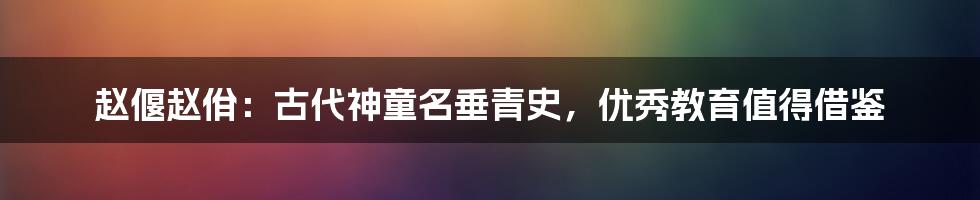 赵偃赵佾：古代神童名垂青史，优秀教育值得借鉴